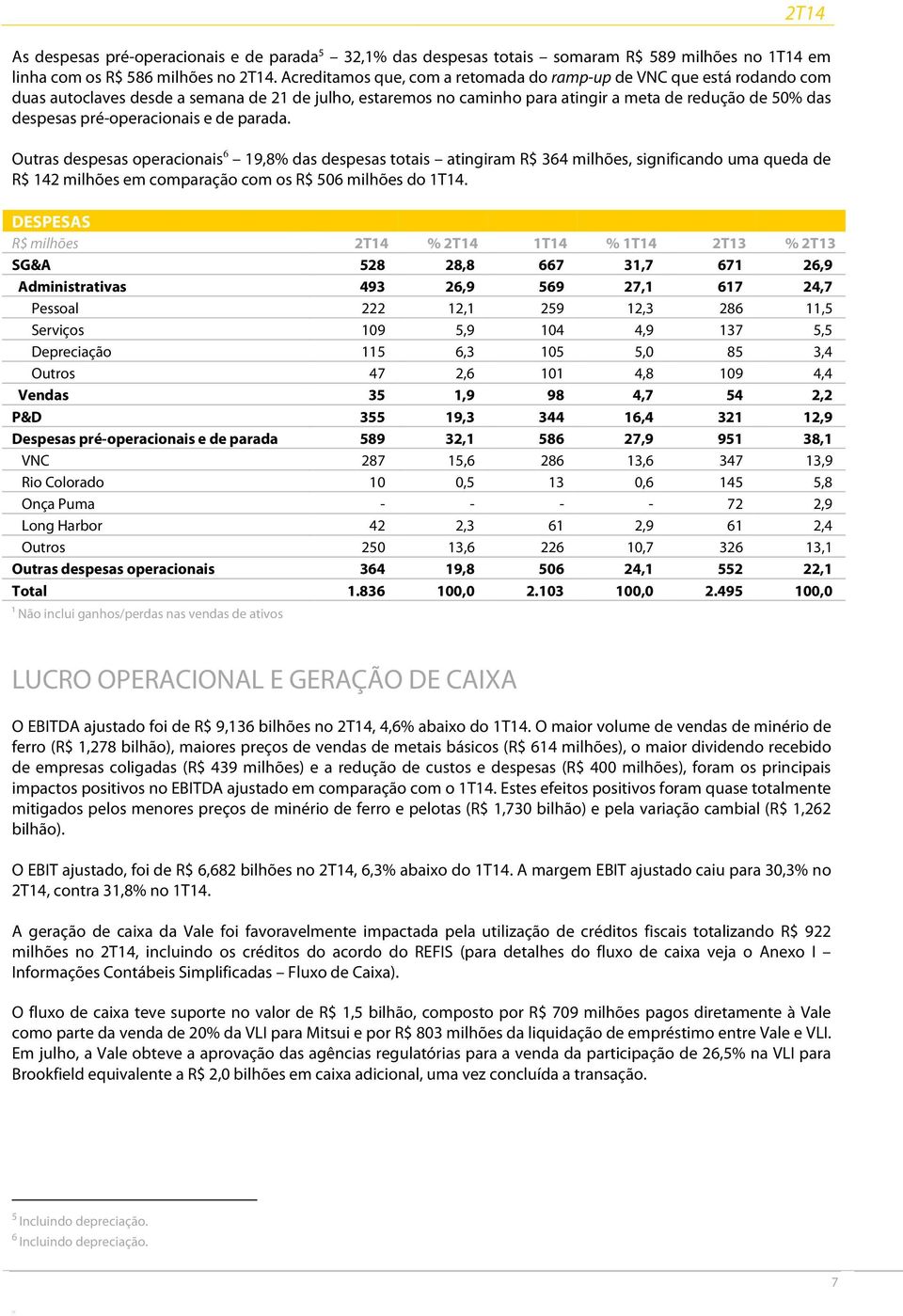 2T14

As despesas pré-operacionais e de parada$^5$ – 32,1% das despesas totais – somaram R$ 589 milhões no 1T14 em linha com os R$ 586 milhões no 2T14. Acreditamos que, com a retomada do ramp-up de VNC que está rodando com duas autoclaves desde a semana de 21 de julho, estaremos no caminho para atingir a meta de redução de 50% das despesas pré-operacionais e de parada.

Outras despesas operacionais$^6$ – 19,8% das despesas totais – atingiram R$ 364 milhões, significando uma queda de R$ 142 milhões em comparação com os R$ 506 milhões do 1T14.

DESPESAS

| R$ milhões | 2T14 | % 2T14 | 1T14 | % 1T14 | 2T13 | % 2T13 |
|---|---|---|---|---|---|---|
| SG&A | 528 | 28,8 | 667 | 31,7 | 671 | 26,9 |
| Administrativas | 493 | 26,9 | 569 | 27,1 | 617 | 24,7 |
| Pessoal | 222 | 12,1 | 259 | 12,3 | 286 | 11,5 |
| Serviços | 109 | 5,9 | 104 | 4,9 | 137 | 5,5 |
| Depreciação | 115 | 6,3 | 105 | 5,0 | 85 | 3,4 |
| Outros | 47 | 2,6 | 101 | 4,8 | 109 | 4,4 |
| Vendas | 35 | 1,9 | 98 | 4,7 | 54 | 2,2 |
| P&D | 355 | 19,3 | 344 | 16,4 | 321 | 12,9 |
| Despesas pré-operacionais e de parada | 589 | 32,1 | 586 | 27,9 | 951 | 38,1 |
| VNC | 287 | 15,6 | 286 | 13,6 | 347 | 13,9 |
| Rio Colorado | 10 | 0,5 | 13 | 0,6 | 145 | 5,8 |
| Onça Puma | - | - | - | - | 72 | 2,9 |
| Long Harbor | 42 | 2,3 | 61 | 2,9 | 61 | 2,4 |
| Outros | 250 | 13,6 | 226 | 10,7 | 326 | 13,1 |
| Outras despesas operacionais | 364 | 19,8 | 506 | 24,1 | 552 | 22,1 |
| Total | 1.836 | 100,0 | 2.103 | 100,0 | 2.495 | 100,0 |

$^1$ Não inclui ganhos/perdas nas vendas de ativos

LUCRO OPERACIONAL E GERAÇÃO DE CAIXA

O EBITDA ajustado foi de R$ 9,136 bilhões no 2T14, 4,6% abaixo do 1T14. O maior volume de vendas de minério de ferro (R$ 1,278 bilhão), maiores preços de vendas de metais básicos (R$ 614 milhões), o maior dividendo recebido de empresas coligadas (R$ 439 milhões) e a redução de custos e despesas (R$ 400 milhões), foram os principais impactos positivos no EBITDA ajustado em comparação com o 1T14. Estes efeitos positivos foram quase totalmente mitigados pelos menores preços de minério de ferro e pelotas (R$ 1,730 bilhão) e pela variação cambial (R$ 1,262 bilhão).

O EBIT ajustado, foi de R$ 6,682 bilhões no 2T14, 6,3% abaixo do 1T14. A margem EBIT ajustado caiu para 30,3% no 2T14, contra 31,8% no 1T14.

A geração de caixa da Vale foi favoravelmente impactada pela utilização de créditos fiscais totalizando R$ 922 milhões no 2T14, incluindo os créditos do acordo do REFIS (para detalhes do fluxo de caixa veja o Anexo I – Informações Contábeis Simplificadas – Fluxo de Caixa).

O fluxo de caixa teve suporte no valor de R$ 1,5 bilhão, composto por R$ 709 milhões pagos diretamente à Vale como parte da venda de 20% da VLI para Mitsui e por R$ 803 milhões da liquidação de empréstimo entre Vale e VLI. Em julho, a Vale obteve a aprovação das agências regulatórias para a venda da participação de 26,5% na VLI para Brookfield equivalente a R$ 2,0 bilhões em caixa adicional, uma vez concluída a transação.

$^5$ Incluindo depreciação.
$^6$ Incluindo depreciação.

7